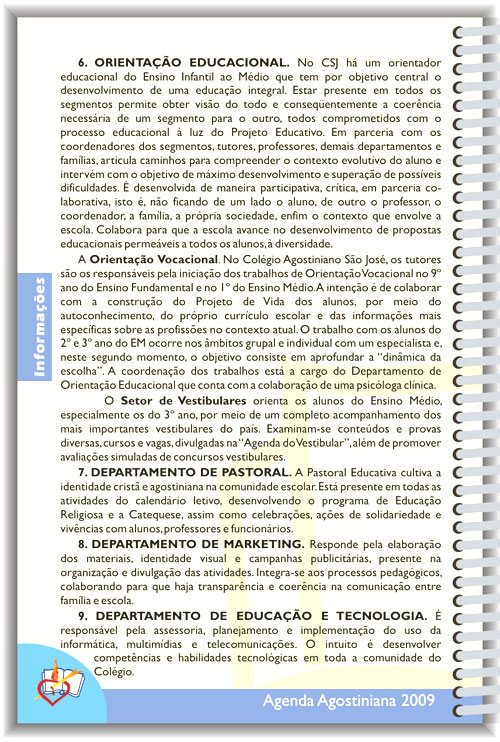 Informações

6. ORIENTAÇÃO EDUCACIONAL. No CSJ há um orientador educacional do Ensino Infantil ao Médio que tem por objetivo central o desenvolvimento de uma educação integral. Estar presente em todos os segmentos permite obter visão do todo e conseqüentemente a coerência necessária de um segmento para o outro, todos comprometidos com o processo educacional à luz do Projeto Educativo. Em parceria com os coordenadores dos segmentos, tutores, professores, demais departamentos e famílias, articula caminhos para compreender o contexto evolutivo do aluno e intervém com o objetivo de máximo desenvolvimento e superação de possíveis dificuldades. É desenvolvida de maneira participativa, crítica, em parceria colaborativa, isto é, não ficando de um lado o aluno, de outro o professor, o coordenador, a família, a própria sociedade, enfim o contexto que envolve a escola. Colabora para que a escola avance no desenvolvimento de propostas educacionais permeáveis a todos os alunos, à diversidade.

A Orientação Vocacional. No Colégio Agostiniano São José, os tutores são os responsáveis pela iniciação dos trabalhos de Orientação Vocacional no 9º ano do Ensino Fundamental e no 1º do Ensino Médio. A intenção é de colaborar com a construção do Projeto de Vida dos alunos, por meio do autoconhecimento, do próprio currículo escolar e das informações mais específicas sobre as profissões no contexto atual. O trabalho com os alunos do 2º e 3º ano do EM ocorre nos âmbitos grupal e individual com um especialista e, neste segundo momento, o objetivo consiste em aprofundar a "dinâmica da escolha". A coordenação dos trabalhos está a cargo do Departamento de Orientação Educacional que conta com a colaboração de uma psicóloga clínica.

O Setor de Vestibulares orienta os alunos do Ensino Médio, especialmente os do 3º ano, por meio de um completo acompanhamento dos mais importantes vestibulares do país. Examinam-se conteúdos e provas diversas, cursos e vagas, divulgadas na "Agenda do Vestibular", além de promover avaliações simuladas de concursos vestibulares.

7. DEPARTAMENTO DE PASTORAL. A Pastoral Educativa cultiva a identidade cristã e agostiniana na comunidade escolar. Está presente em todas as atividades do calendário letivo, desenvolvendo o programa de Educação Religiosa e a Catequese, assim como celebrações, ações de solidariedade e vivências com alunos, professores e funcionários.

8. DEPARTAMENTO DE MARKETING. Responde pela elaboração dos materiais, identidade visual e campanhas publicitárias, presente na organização e divulgação das atividades. Integra-se aos processos pedagógicos, colaborando para que haja transparência e coerência na comunicação entre família e escola.

9. DEPARTAMENTO DE EDUCAÇÃO E TECNOLOGIA. É responsável pela assessoria, planejamento e implementação do uso da informática, multimídias e telecomunicações. O intuito é desenvolver competências e habilidades tecnológicas em toda a comunidade do Colégio.

Agenda Agostiniana 2009